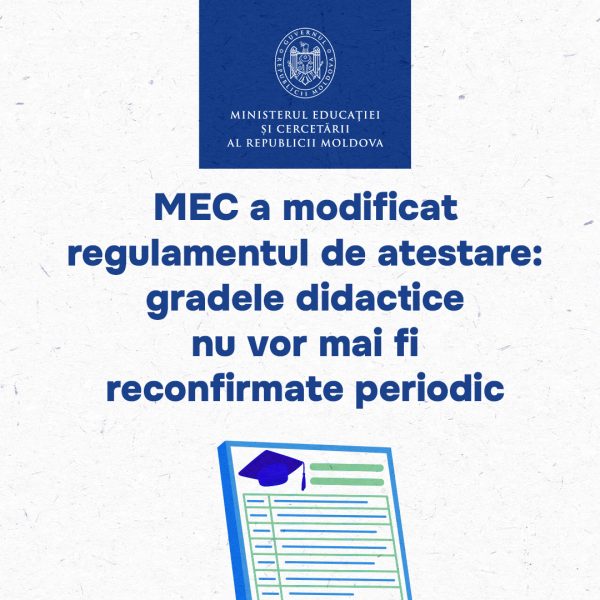 GUVERNUL REPUBLICII MOLDOVA

MINISTERUL EDUCAȚIEI
ȘI CERCETĂRII
AL REPUBLICII MOLDOVA

MEC a modificat regulamentul de atestare: gradele didactice nu vor mai fi reconfirmate periodic